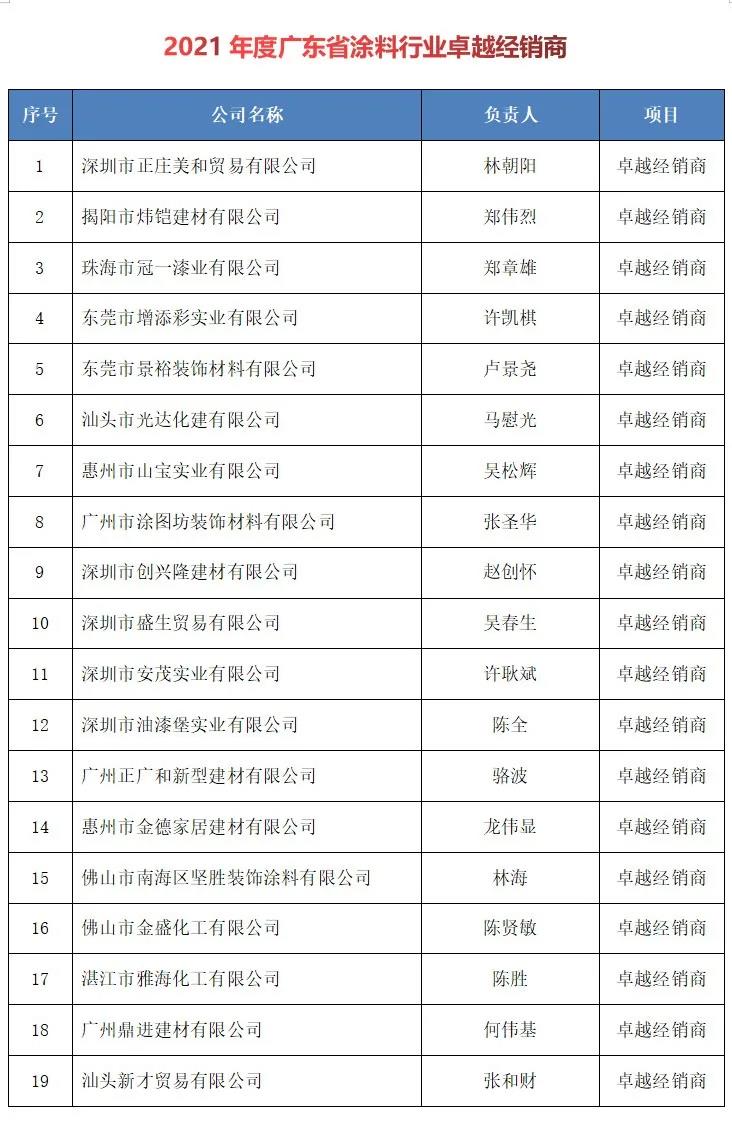 2021年度广东省涂料行业卓越经销商

| 序号 | 公司名称 | 负责人 | 项目 |
|---|---|---|---|
| 1 | 深圳市正庄美和贸易有限公司 | 林朝阳 | 卓越经销商 |
| 2 | 揭阳市炜铠建材有限公司 | 郑伟烈 | 卓越经销商 |
| 3 | 珠海市冠一漆业有限公司 | 郑章雄 | 卓越经销商 |
| 4 | 东莞市增添彩实业有限公司 | 许凯棋 | 卓越经销商 |
| 5 | 东莞市景裕装饰材料有限公司 | 卢景尧 | 卓越经销商 |
| 6 | 汕头市光达化建有限公司 | 马慰光 | 卓越经销商 |
| 7 | 惠州市山宝实业有限公司 | 吴松辉 | 卓越经销商 |
| 8 | 广州市涂图坊装饰材料有限公司 | 张圣华 | 卓越经销商 |
| 9 | 深圳市创兴隆建材有限公司 | 赵创怀 | 卓越经销商 |
| 10 | 深圳市盛生贸易有限公司 | 吴春生 | 卓越经销商 |
| 11 | 深圳市安茂实业有限公司 | 许耿斌 | 卓越经销商 |
| 12 | 深圳市油漆堡实业有限公司 | 陈全 | 卓越经销商 |
| 13 | 广州正广和新型建材有限公司 | 骆波 | 卓越经销商 |
| 14 | 惠州市金德家居建材有限公司 | 龙伟显 | 卓越经销商 |
| 15 | 佛山市南海区坚胜装饰涂料有限公司 | 林海 | 卓越经销商 |
| 16 | 佛山市金盛化工有限公司 | 陈贤敏 | 卓越经销商 |
| 17 | 湛江市雅海化工有限公司 | 陈胜 | 卓越经销商 |
| 18 | 广州鼎进建材有限公司 | 何伟基 | 卓越经销商 |
| 19 | 汕头新才贸易有限公司 | 张和财 | 卓越经销商 |